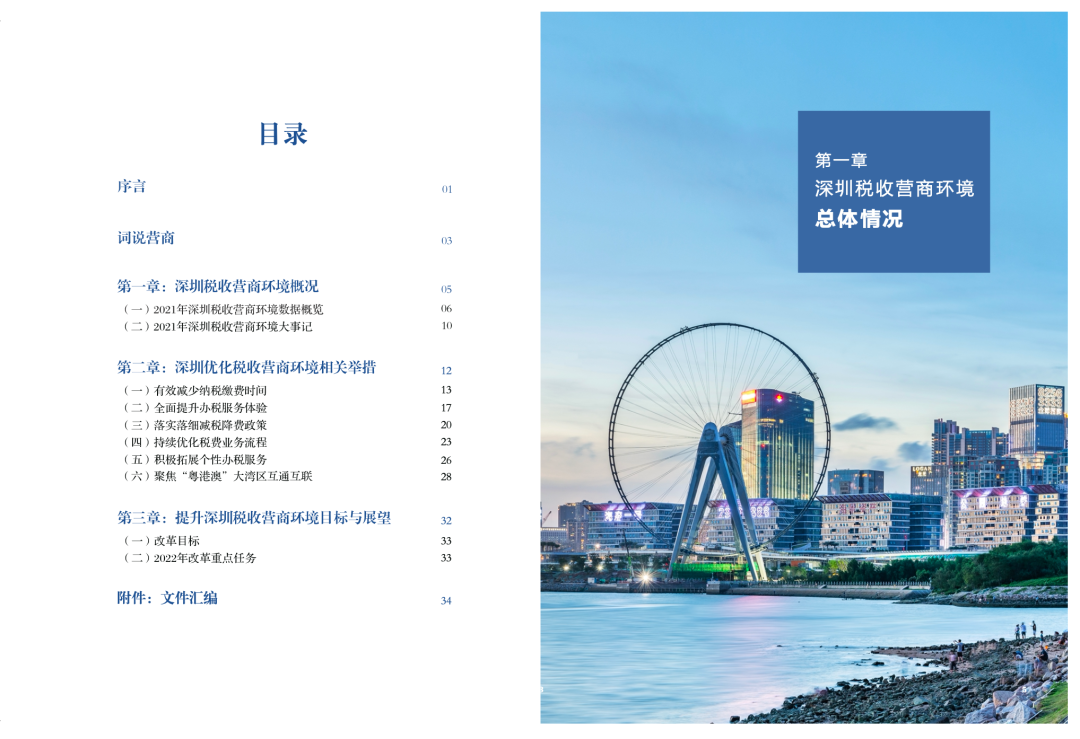 目录

序言 01

词说营商 03

第一章：深圳税收营商环境概况 05
（一）2021年深圳税收营商环境数据概览 06
（二）2021年深圳税收营商环境大事记 10

第二章：深圳优化税收营商环境相关举措 12
（一）有效减少纳税缴费时间 13
（二）全面提升办税服务体验 17
（三）落实落细减税降费政策 20
（四）持续优化税费业务流程 23
（五）积极拓展个性办税服务 26
（六）聚焦“粤港澳”大湾区互通互联 28

第三章：提升深圳税收营商环境目标与展望 32
（一）改革目标 33
（二）2022年改革重点任务 33

附件：文件汇编 34

第一章
深圳税收营商环境
总体情况